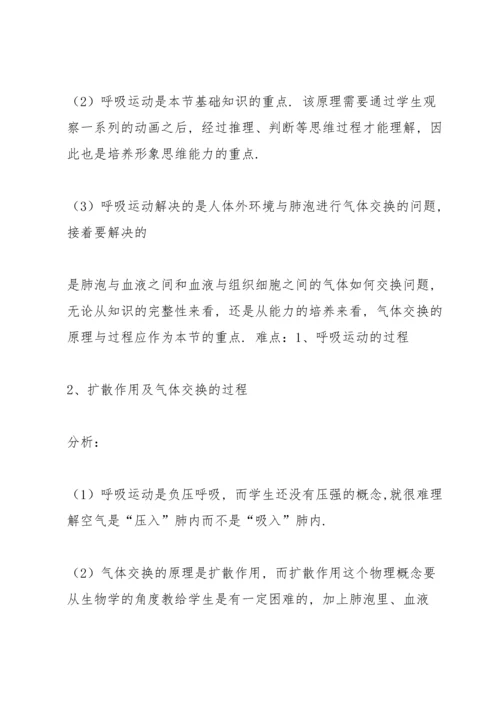 （2）呼吸运动是本节基础知识的重点．该原理需要通过学生观察一系列的动画之后，经过推理、判断等思维过程才能理解，因此也是培养形象思维能力的重点．

（3）呼吸运动解决的是人体外环境与肺泡进行气体交换的问题，接着要解决的

是肺泡与血液之间和血液与组织细胞之间的气体如何交换问题，无论从知识的完整性来看，还是从能力的培养来看，气体交换的原理与过程应作为本节的重点．难点：1、呼吸运动的过程

2、扩散作用及气体交换的过程

分析：

（1）呼吸运动是负压呼吸，而学生还没有压强的概念,就很难理解空气是“压入”肺内而不是“吸入”肺内．

（2）气体交换的原理是扩散作用，而扩散作用这个物理概念要从生物学的角度教给学生是有一定困难的，加上肺泡里、血液